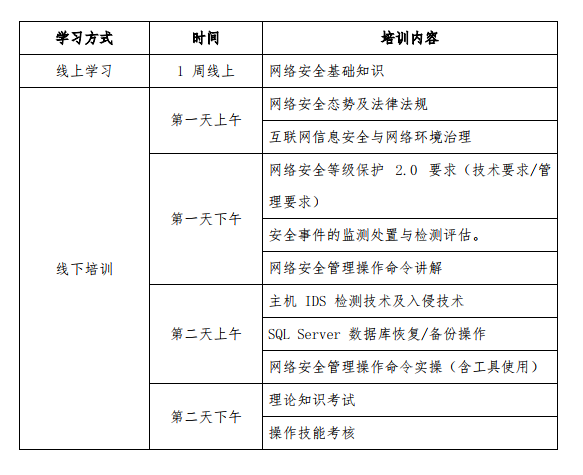 | 学习方式 | 时间 | 培训内容 |
|---|---|---|
| 线上学习 | 1 周线上 | 网络安全基础知识 |
| 线下培训 | 第一天上午 | 网络安全态势及法律法规 |
| | | 互联网信息安全与网络环境治理 |
| | 第一天下午 | 网络安全等级保护 2.0 要求（技术要求/管理要求） |
| | | 安全事件的监测处置与检测评估。 |
| | | 网络安全管理操作命令讲解 |
| | 第二天上午 | 主机 IDS 检测技术及入侵技术 |
| | | SQL Server 数据库恢复/备份操作 |
| | | 网络安全管理操作命令实操（含工具使用） |
| | 第二天下午 | 理论知识考试 |
| | | 操作技能考核 |